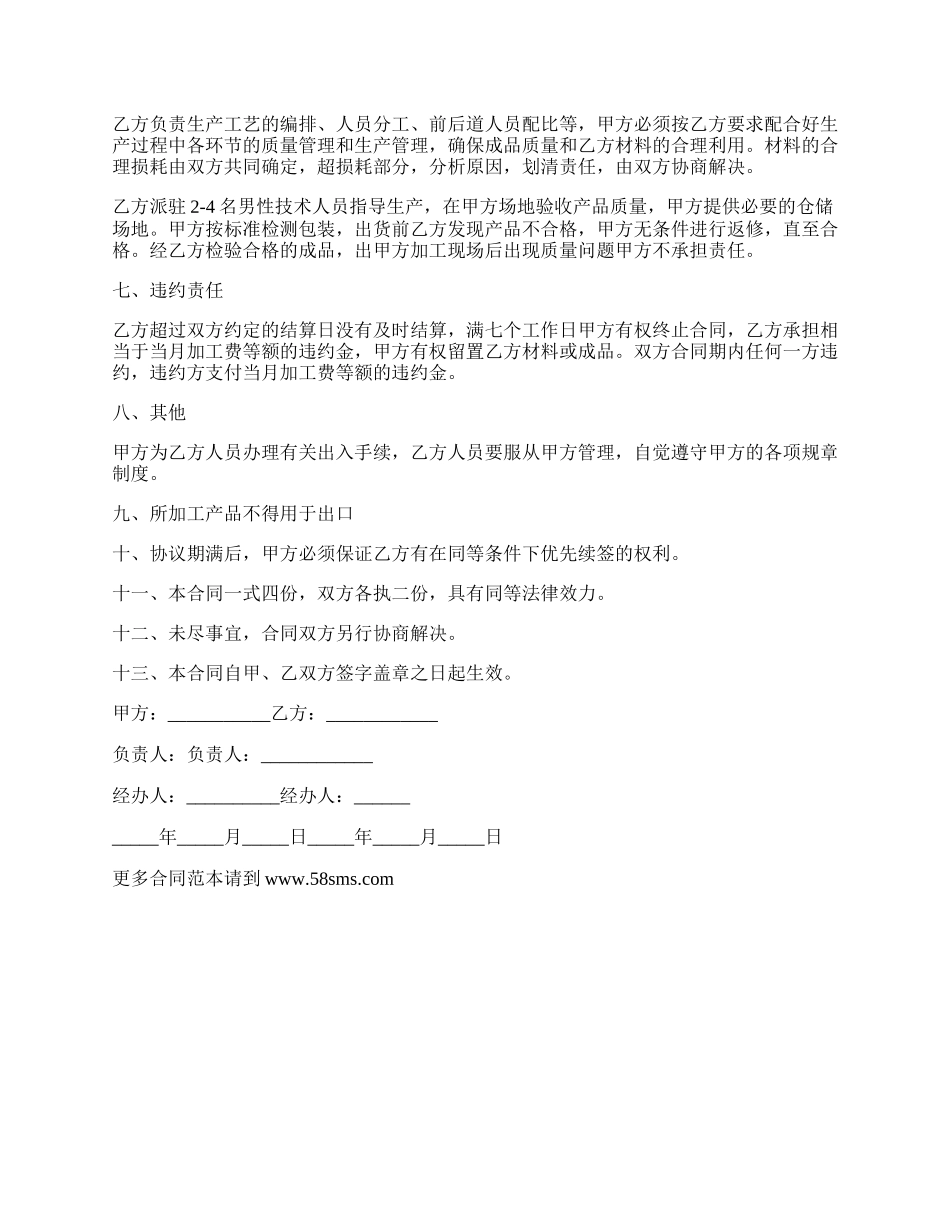 乙方负责生产工艺的编排、人员分工、前后道人员配比等，甲方必须按乙方要求配合好生产过程中各环节的质量管理和生产管理，确保成品质量和乙方材料的合理利用。材料的合理损耗由双方共同确定，超损耗部分，分析原因，划清责任，由双方协商解决。

乙方派驻 2-4 名男性技术人员指导生产，在甲方场地验收产品质量，甲方提供必要的仓储场地。甲方按标准检测包装，出货前乙方发现产品不合格，甲方无条件进行返修，直至合格。经乙方检验合格的成品，出甲方加工现场后出现质量问题甲方不承担责任。

七、违约责任

乙方超过双方约定的结算日没有及时结算，满七个工作日甲方有权终止合同，乙方承担相当于当月加工费等额的违约金，甲方有权留置乙方材料或成品。双方合同期内任何一方违约，违约方支付当月加工费等额的违约金。

八、其他

甲方为乙方人员办理有关出入手续，乙方人员要服从甲方管理，自觉遵守甲方的各项规章制度。

九、所加工产品不得用于出口

十、协议期满后，甲方必须保证乙方有在同等条件下优先续签的权利。

十一、本合同一式四份，双方各执二份，具有同等法律效力。

十二、未尽事宜，合同双方另行协商解决。

十三、本合同自甲、乙双方签字盖章之日起生效。

甲方：___________乙方：____________

负责人：负责人：____________

经办人：__________经办人：______

_____年_____月_____日_____年_____月_____日

更多合同范本请到 www.58sms.com